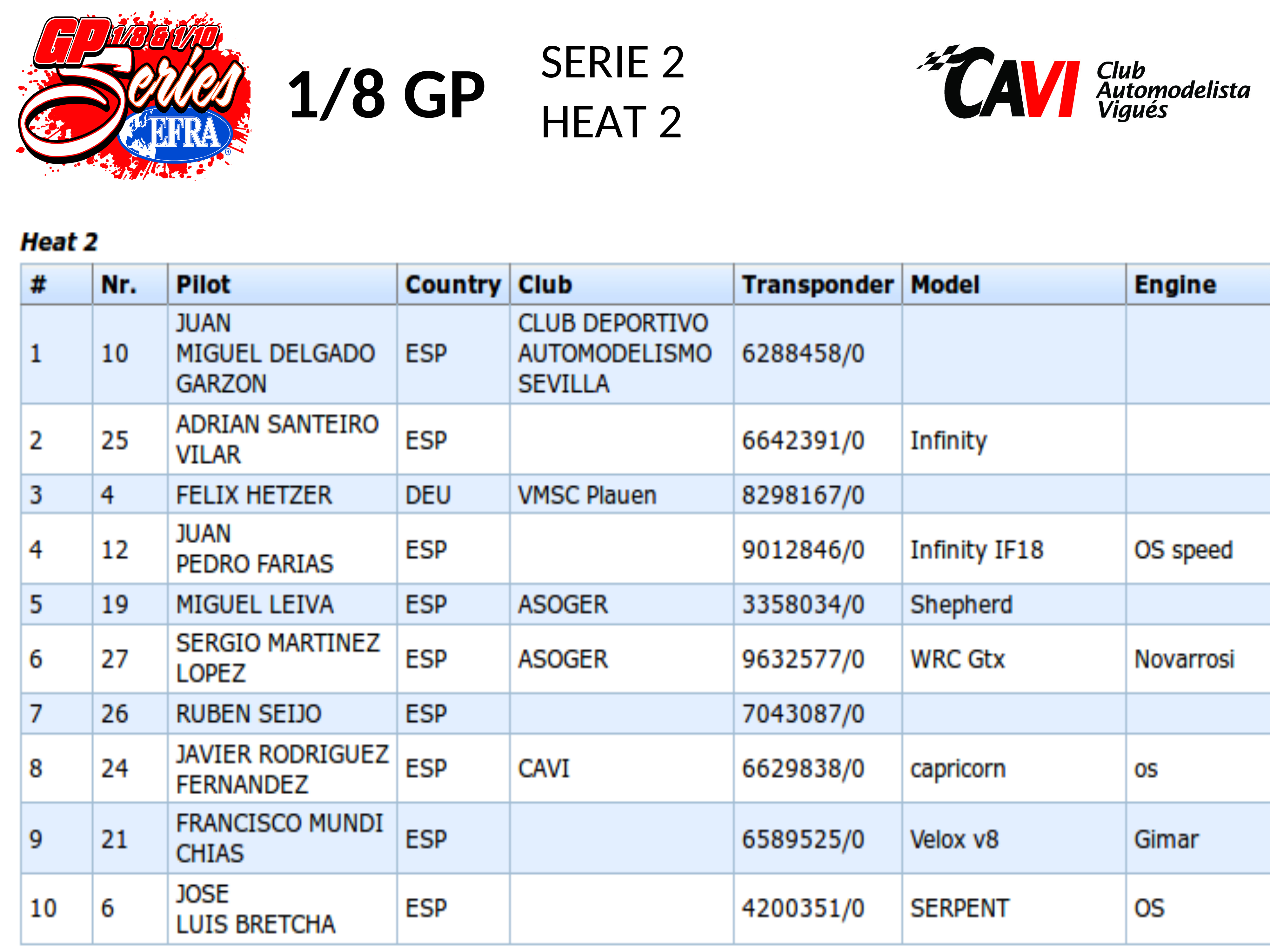 GP 1/8 & 1/10 Series EFRA

1/8 GP

SERIE 2
HEAT 2

CAVI Club Automodelista Vigués

Heat 2

| # | Nr. | Pilot | Country | Club | Transponder | Model | Engine |
|---|---|---|---|---|---|---|---|
| 1 | 10 | JUAN MIGUEL DELGADO GARZON | ESP | CLUB DEPORTIVO AUTOMODELISMO SEVILLA | 6288458/0 | | |
| 2 | 25 | ADRIAN SANTEIRO VILAR | ESP | | 6642391/0 | Infinity | |
| 3 | 4 | FELIX HETZER | DEU | VMSC Plauen | 8298167/0 | | |
| 4 | 12 | JUAN PEDRO FARIAS | ESP | | 9012846/0 | Infinity IF18 | OS speed |
| 5 | 19 | MIGUEL LEIVA | ESP | ASOGER | 3358034/0 | Shepherd | |
| 6 | 27 | SERGIO MARTINEZ LOPEZ | ESP | ASOGER | 9632577/0 | WRC Gtx | Novarrosi |
| 7 | 26 | RUBEN SEIJO | ESP | | 7043087/0 | | |
| 8 | 24 | JAVIER RODRIGUEZ FERNANDEZ | ESP | CAVI | 6629838/0 | capricorn | os |
| 9 | 21 | FRANCISCO MUNDI CHIAS | ESP | | 6589525/0 | Velox v8 | Gimar |
| 10 | 6 | JOSE LUIS BRETCHA | ESP | | 4200351/0 | SERPENT | OS |